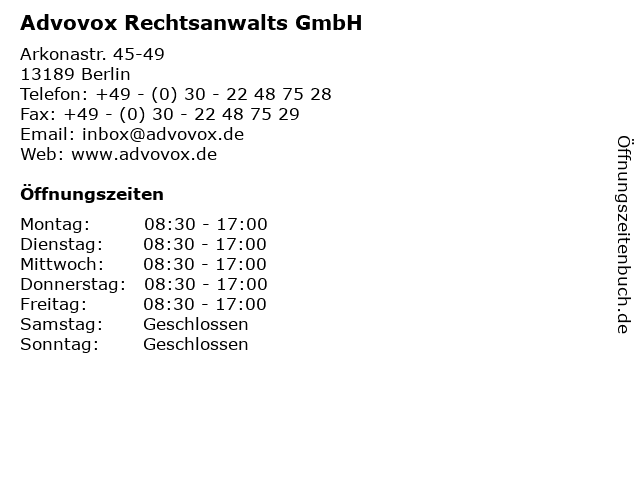 Advovox Rechtsanwalts GmbH

Arkonastr. 45-49
13189 Berlin
Telefon: +49 - (0) 30 - 22 48 75 28
Fax: +49 - (0) 30 - 22 48 75 29
Email: inbox@advovox.de
Web: www.advovox.de

Öffnungszeiten

| | |
|---|---|
| Montag: | 08:30 - 17:00 |
| Dienstag: | 08:30 - 17:00 |
| Mittwoch: | 08:30 - 17:00 |
| Donnerstag: | 08:30 - 17:00 |
| Freitag: | 08:30 - 17:00 |
| Samstag: | Geschlossen |
| Sonntag: | Geschlossen |

Öffnungszeitenbuch.de